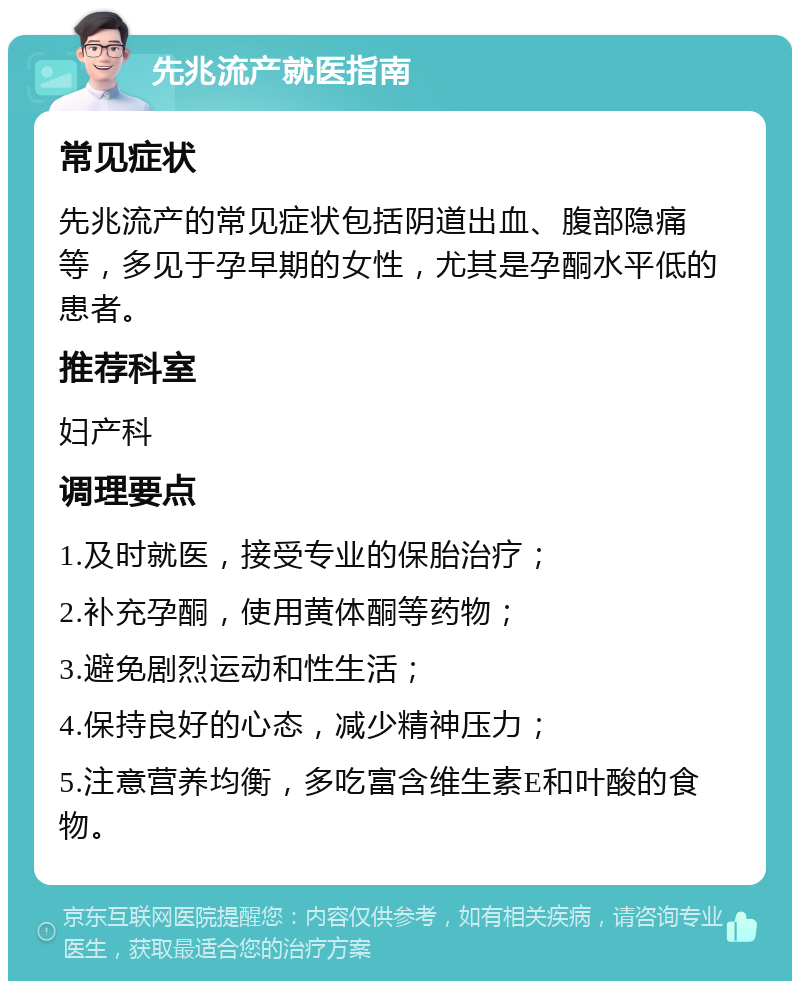 先兆流产就医指南

常见症状

先兆流产的常见症状包括阴道出血、腹部隐痛等，多见于孕早期的女性，尤其是孕酮水平低的患者。

推荐科室

妇产科

调理要点

1.及时就医，接受专业的保胎治疗；

2.补充孕酮，使用黄体酮等药物；

3.避免剧烈运动和性生活；

4.保持良好的心态，减少精神压力；

5.注意营养均衡，多吃富含维生素E和叶酸的食物。

京东互联网医院提醒您：内容仅供参考，如有相关疾病，请咨询专业医生，获取最适合您的治疗方案